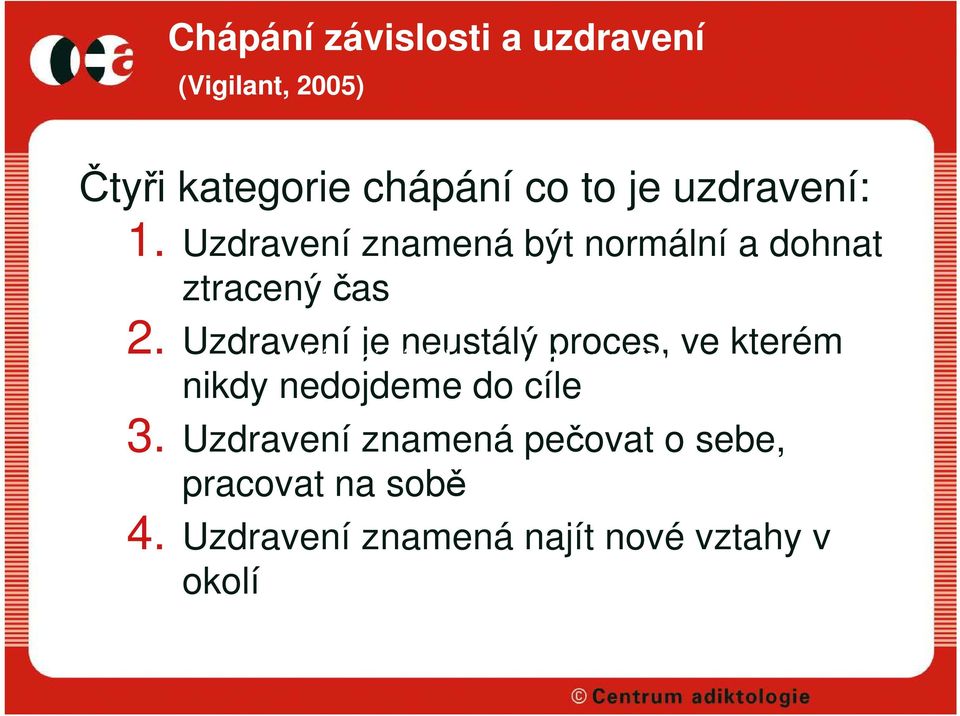 Chápání závislosti a uzdravení
(Vigilant, 2005)

Čtyři kategorie chápání co to je uzdravení:

1. Uzdravení znamená být normální a dohnat ztracený čas
2. Uzdravení je neustálý proces, ve kterém nikdy nedojdeme do cíle
3. Uzdravení znamená pečovat o sebe, pracovat na sobě
4. Uzdravení znamená najít nové vztahy v okolí

© Centrum adiktologie